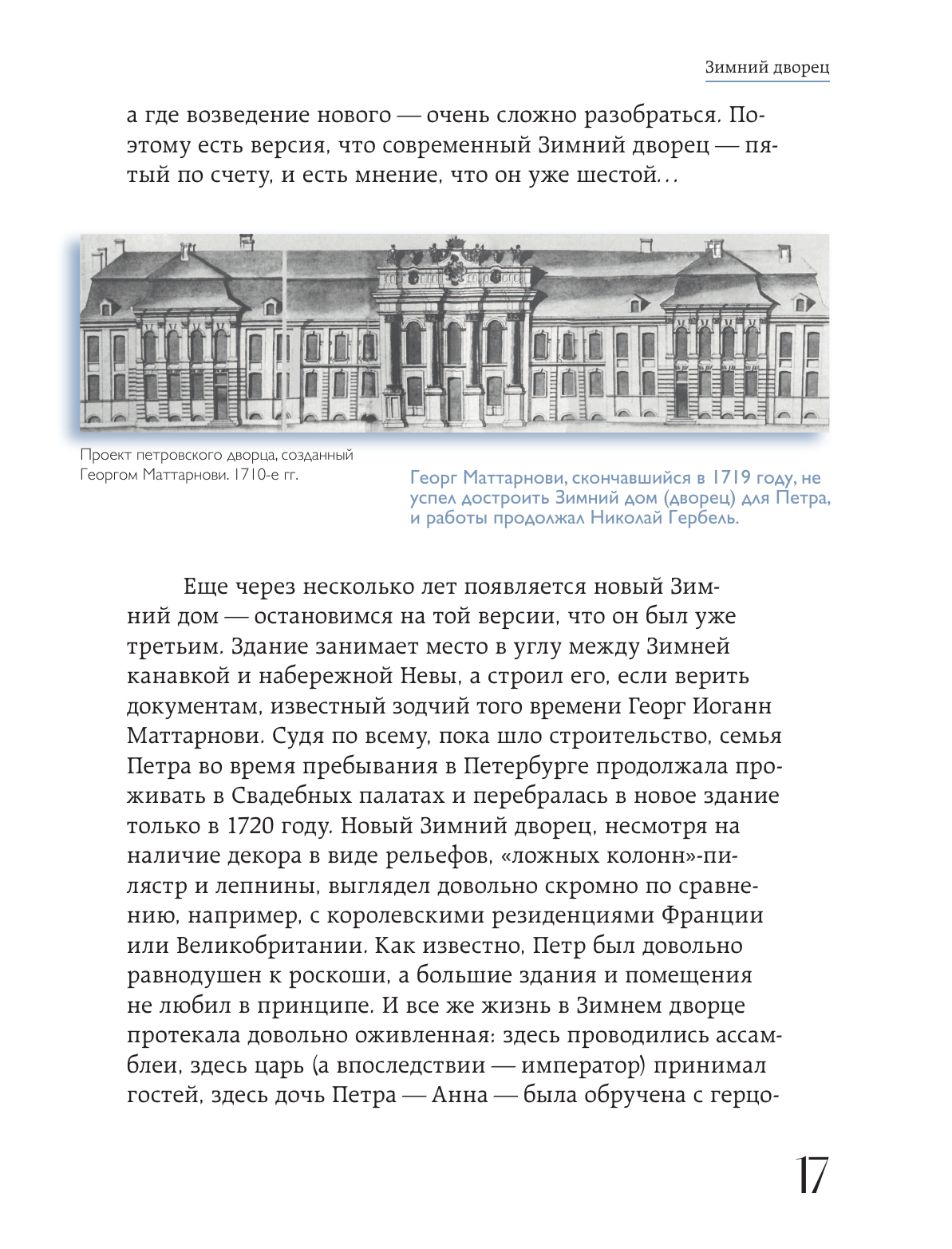 Зимний дворец

а где возведение нового — очень сложно разобраться. Поэтому есть версия, что современный Зимний дворец — пятый по счету, и есть мнение, что он уже шестой...

Проект петровского дворца, созданный Георгом Маттарнови. 1710-е гг.

Георг Маттарнови, скончавшийся в 1719 году, не успел достроить Зимний дом (дворец) для Петра, и работы продолжал Николай Гербель.

Еще через несколько лет появляется новый Зимний дом — остановимся на той версии, что он был уже третьим. Здание занимает место в углу между Зимней канавкой и набережной Невы, а строил его, если верить документам, известный зодчий того времени Георг Иоганн Маттарнови. Судя по всему, пока шло строительство, семья Петра во время пребывания в Петербурге продолжала проживать в Свадебных палатах и перебралась в новое здание только в 1720 году. Новый Зимний дворец, несмотря на наличие декора в виде рельефов, «ложных колонн»-пилястр и лепнины, выглядел довольно скромно по сравнению, например, с королевскими резиденциями Франции или Великобритании. Как известно, Петр был довольно равнодушен к роскоши, а большие здания и помещения не любил в принципе. И все же жизнь в Зимнем дворце протекала довольно оживленная: здесь проводились ассамблеи, здесь царь (а впоследствии — император) принимал гостей, здесь дочь Петра — Анна — была обручена с герцо-

17